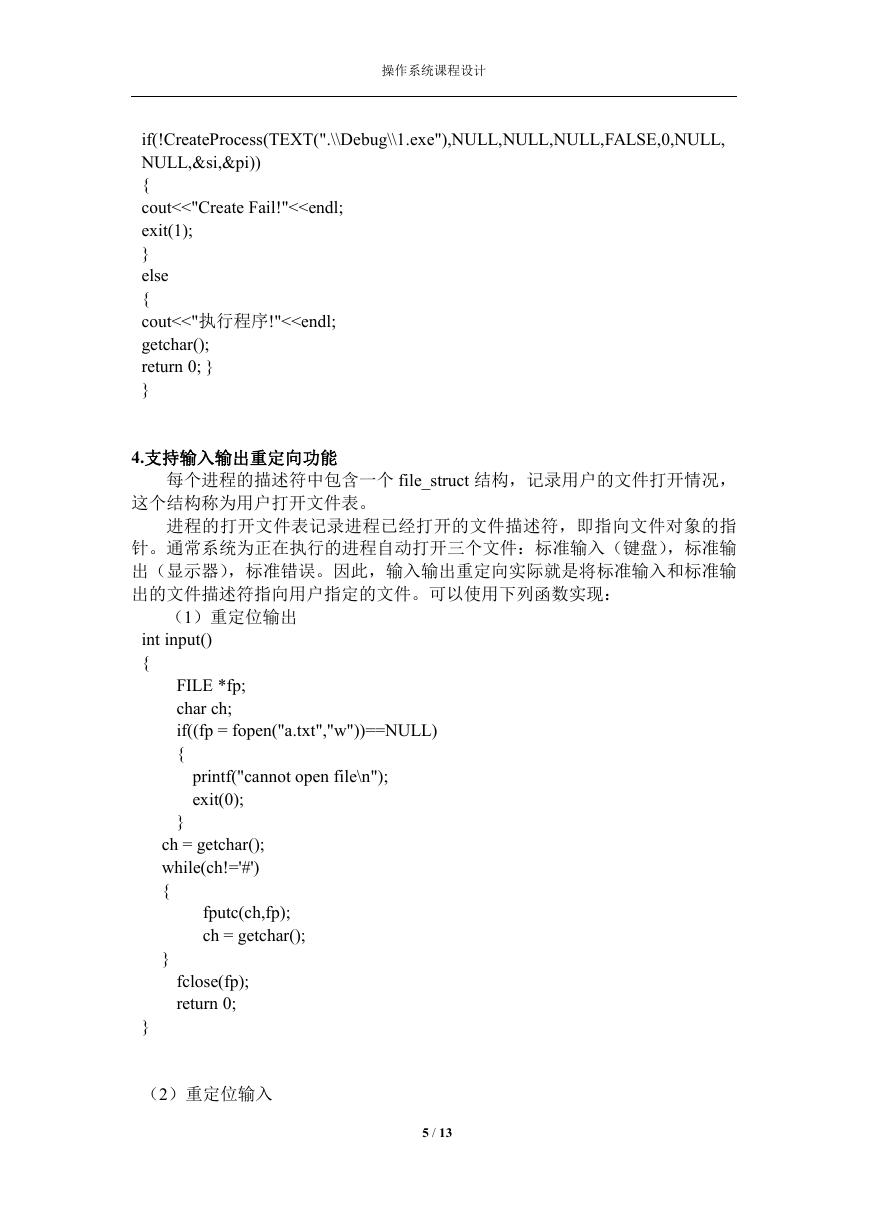 操作系统课程设计

if(!CreateProcess(TEXT(".\\Debug\\1.exe"),NULL,NULL,NULL,FALSE,0,NULL,NULL,&si,&pi))
{
cout<<"Create Fail!"<<endl;
exit(1);
}
else
{
cout<<"执行程序!"<<endl;
getchar();
return 0; }
}

4.支持输入输出重定向功能

每个进程的描述符中包含一个 file_struct 结构，记录用户的文件打开情况，这个结构称为用户打开文件表。

进程的打开文件表记录进程已经打开的文件描述符，即指向文件对象的指针。通常系统为正在执行的进程自动打开三个文件：标准输入（键盘），标准输出（显示器），标准错误。因此，输入输出重定向实际就是将标准输入和标准输出的文件描述符指向用户指定的文件。可以使用下列函数实现：

（1）重定位输出
int input()
{
FILE *fp;
char ch;
if((fp = fopen("a.txt","w"))==NULL)
{
printf("cannot open file\n");
exit(0);
}
ch = getchar();
while(ch!='#')
{
fputc(ch,fp);
ch = getchar();
}
fclose(fp);
return 0;
}

（2）重定位输入

5 / 13